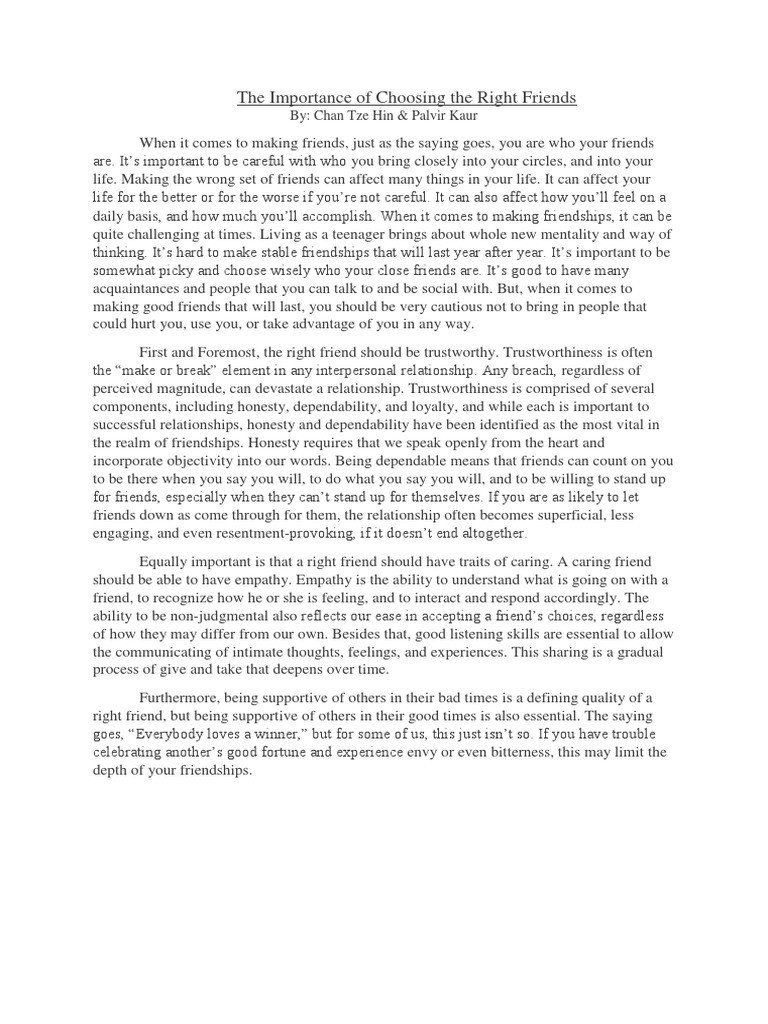 The Importance of Choosing the Right Friends
By: Chan Tze Hin & Palvir Kaur

When it comes to making friends, just as the saying goes, you are who your friends are. It's important to be careful with who you bring closely into your circles, and into your life. Making the wrong set of friends can affect many things in your life. It can affect your life for the better or for the worse if you're not careful. It can also affect how you'll feel on a daily basis, and how much you'll accomplish. When it comes to making friendships, it can be quite challenging at times. Living as a teenager brings about whole new mentality and way of thinking. It's hard to make stable friendships that will last year after year. It's important to be somewhat picky and choose wisely who your close friends are. It's good to have many acquaintances and people that you can talk to and be social with. But, when it comes to making good friends that will last, you should be very cautious not to bring in people that could hurt you, use you, or take advantage of you in any way.

First and Foremost, the right friend should be trustworthy. Trustworthiness is often the "make or break" element in any interpersonal relationship. Any breach, regardless of perceived magnitude, can devastate a relationship. Trustworthiness is comprised of several components, including honesty, dependability, and loyalty, and while each is important to successful relationships, honesty and dependability have been identified as the most vital in the realm of friendships. Honesty requires that we speak openly from the heart and incorporate objectivity into our words. Being dependable means that friends can count on you to be there when you say you will, to do what you say you will, and to be willing to stand up for friends, especially when they can't stand up for themselves. If you are as likely to let friends down as come through for them, the relationship often becomes superficial, less engaging, and even resentment-provoking, if it doesn't end altogether.

Equally important is that a right friend should have traits of caring. A caring friend should be able to have empathy. Empathy is the ability to understand what is going on with a friend, to recognize how he or she is feeling, and to interact and respond accordingly. The ability to be non-judgmental also reflects our ease in accepting a friend's choices, regardless of how they may differ from our own. Besides that, good listening skills are essential to allow the communicating of intimate thoughts, feelings, and experiences. This sharing is a gradual process of give and take that deepens over time.

Furthermore, being supportive of others in their bad times is a defining quality of a right friend, but being supportive of others in their good times is also essential. The saying goes, "Everybody loves a winner," but for some of us, this just isn't so. If you have trouble celebrating another's good fortune and experience envy or even bitterness, this may limit the depth of your friendships.